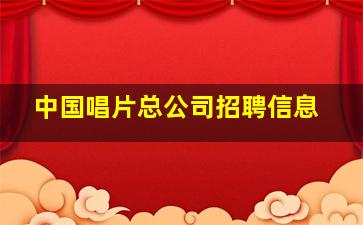 中国唱片总公司招聘信息